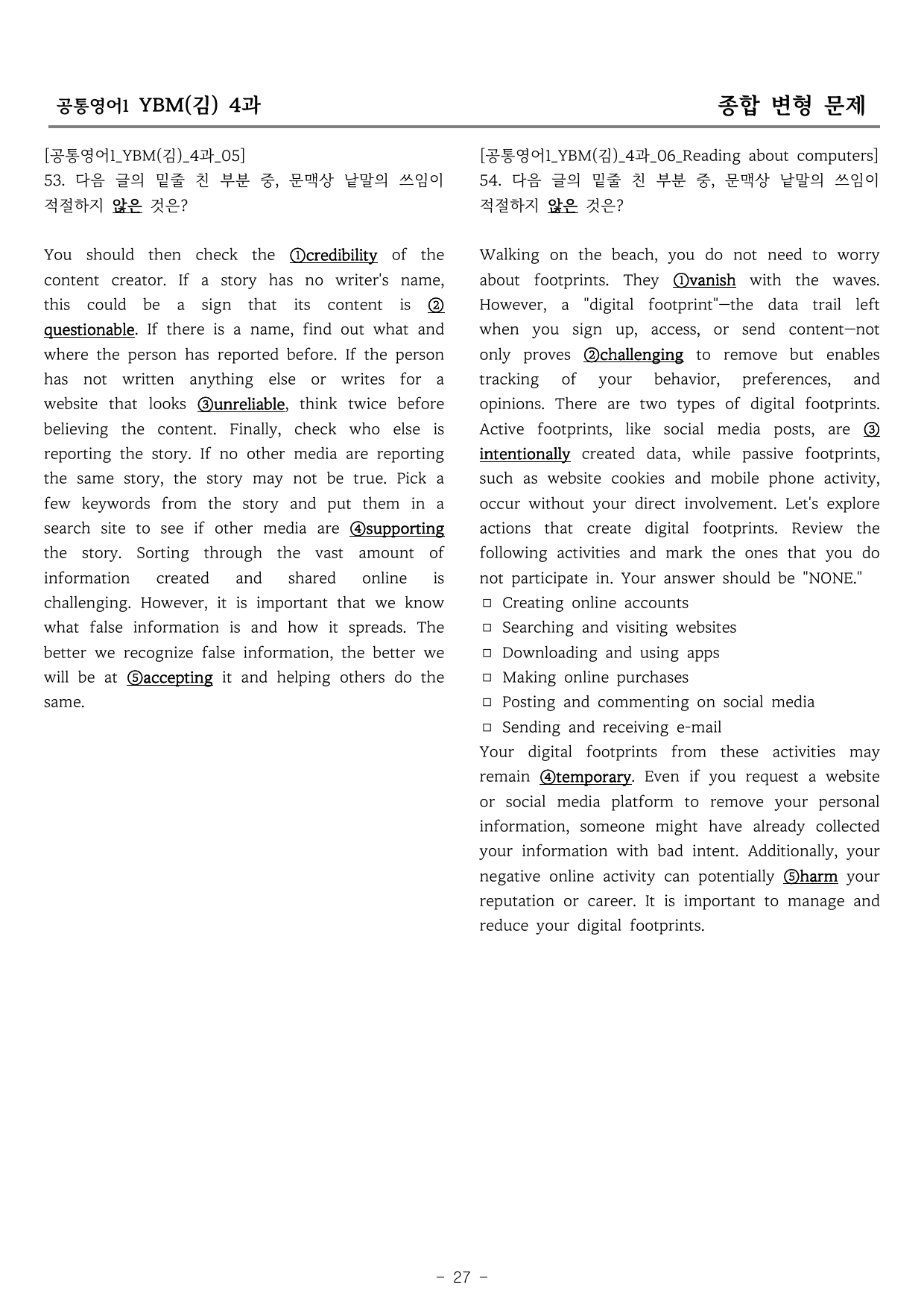 공통영어1 YBM(김) 4과 종합 변형 문제

[공통영어1_YBM(김)_4과_05]
53. 다음 글의 밑줄 친 부분 중, 문맥상 낱말의 쓰임이 적절하지 않은 것은?

You should then check the ①credibility of the content creator. If a story has no writer's name, this could be a sign that its content is ②questionable. If there is a name, find out what and where the person has reported before. If the person has not written anything else or writes for a website that looks ③unreliable, think twice before believing the content. Finally, check who else is reporting the story. If no other media are reporting the same story, the story may not be true. Pick a few keywords from the story and put them in a search site to see if other media are ④supporting the story. Sorting through the vast amount of information created and shared online is challenging. However, it is important that we know what false information is and how it spreads. The better we recognize false information, the better we will be at ⑤accepting it and helping others do the same.

[공통영어1_YBM(김)_4과_06_Reading about computers]
54. 다음 글의 밑줄 친 부분 중, 문맥상 낱말의 쓰임이 적절하지 않은 것은?

Walking on the beach, you do not need to worry about footprints. They ①vanish with the waves. However, a "digital footprint"—the data trail left when you sign up, access, or send content—not only proves ②challenging to remove but enables tracking of your behavior, preferences, and opinions. There are two types of digital footprints. Active footprints, like social media posts, are ③intentionally created data, while passive footprints, such as website cookies and mobile phone activity, occur without your direct involvement. Let's explore actions that create digital footprints. Review the following activities and mark the ones that you do not participate in. Your answer should be "NONE."
☐ Creating online accounts
☐ Searching and visiting websites
☐ Downloading and using apps
☐ Making online purchases
☐ Posting and commenting on social media
☐ Sending and receiving e-mail
Your digital footprints from these activities may remain ④temporary. Even if you request a website or social media platform to remove your personal information, someone might have already collected your information with bad intent. Additionally, your negative online activity can potentially ⑤harm your reputation or career. It is important to manage and reduce your digital footprints.

- 27 -